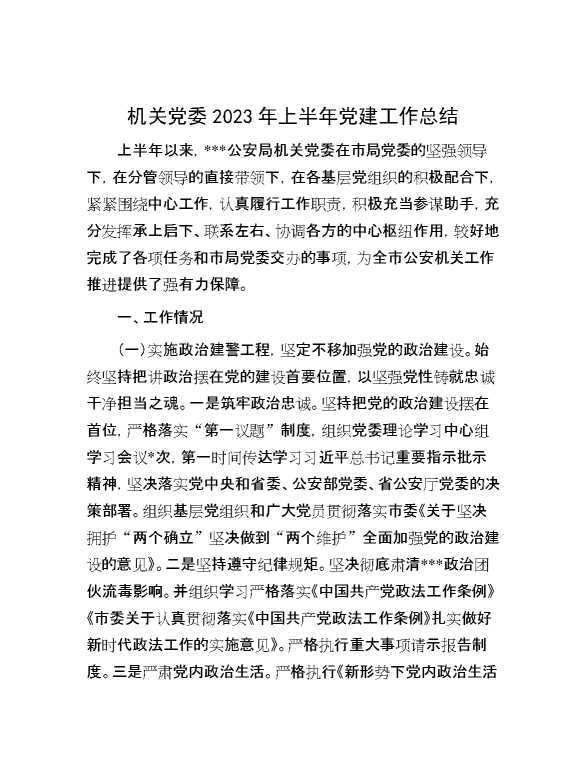 机关党委 2023 年上半年党建工作总结

上半年以来，***公安局机关党委在市局党委的坚强领导下，在分管领导的直接带领下，在各基层党组织的积极配合下，紧紧围绕中心工作，认真履行工作职责，积极充当参谋助手，充分发挥承上启下、联系左右、协调各方的中心枢纽作用，较好地完成了各项任务和市局党委交办的事项，为全市公安机关工作推进提供了强有力保障。

一、工作情况

(一)实施政治建警工程，坚定不移加强党的政治建设。始终坚持把讲政治摆在党的建设首要位置，以坚强党性铸就忠诚干净担当之魂。一是筑牢政治忠诚。坚持把党的政治建设摆在首位，严格落实“第一议题”制度，组织党委理论学习中心组学习会议*次，第一时间传达学习习近平总书记重要指示批示精神，坚决落实党中央和省委、公安部党委、省公安厅党委的决策部署。组织基层党组织和广大党员贯彻落实市委《关于坚决拥护“两个确立”坚决做到“两个维护”全面加强党的政治建设的意见》。二是坚持遵守纪律规矩。坚决彻底肃清***政治团伙流毒影响。并组织学习严格落实《中国共产党政法工作条例》《市委关于认真贯彻落实《中国共产党政法工作条例》扎实做好新时代政法工作的实施意见》。严格执行重大事项请示报告制度。三是严肃党内政治生活。严格执行《新形势下党内政治生活